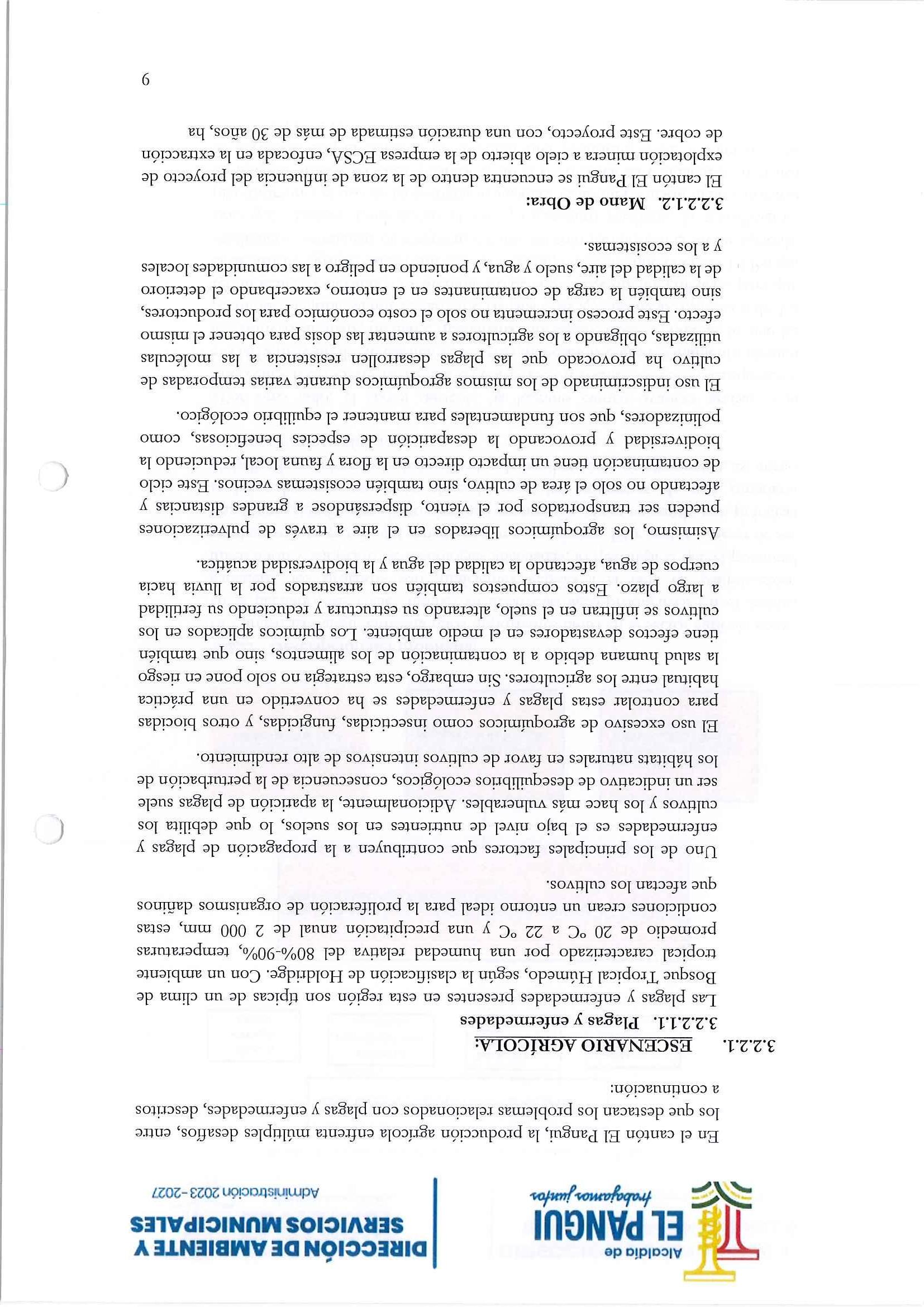 Alcaldía de
EL PANGUI
trabajamos juntos

DIRECCIÓN DE AMBIENTE Y SERVICIOS MUNICIPALES
Administración 2023-2027

En el cantón El Pangui, la producción agrícola enfrenta múltiples desafíos, entre los que destacan los problemas relacionados con plagas y enfermedades, descritos a continuación:

3.2.2.1. ESCENARIO AGRÍCOLA:

3.2.2.1.1. Plagas y enfermedades

Las plagas y enfermedades presentes en esta región son típicas de un clima de Bosque Tropical Húmedo, según la clasificación de Holdridge. Con un ambiente tropical caracterizado por una humedad relativa del 80%-90%, temperaturas promedio de 20 °C a 22 °C y una precipitación anual de 2 000 mm, estas condiciones crean un entorno ideal para la proliferación de organismos dañinos que afectan los cultivos.

Uno de los principales factores que contribuyen a la propagación de plagas y enfermedades es el bajo nivel de nutrientes en los suelos, lo que debilita los cultivos y los hace más vulnerables. Adicionalmente, la aparición de plagas suele ser un indicativo de desequilibrios ecológicos, consecuencia de la perturbación de los hábitats naturales en favor de cultivos intensivos de alto rendimiento.

El uso excesivo de agroquímicos como insecticidas, fungicidas, y otros biocidas para controlar estas plagas y enfermedades se ha convertido en una práctica habitual entre los agricultores. Sin embargo, esta estrategia no solo pone en riesgo la salud humana debido a la contaminación de los alimentos, sino que también tiene efectos devastadores en el medio ambiente. Los químicos aplicados en los cultivos se infiltran en el suelo, alterando su estructura y reduciendo su fertilidad a largo plazo. Estos compuestos también son arrastrados por la lluvia hacia cuerpos de agua, afectando la calidad del agua y la biodiversidad acuática.

Asimismo, los agroquímicos liberados en el aire a través de pulverizaciones pueden ser transportados por el viento, dispersándose a grandes distancias y afectando no solo el área de cultivo, sino también ecosistemas vecinos. Este ciclo de contaminación tiene un impacto directo en la flora y fauna local, reduciendo la biodiversidad y provocando la desaparición de especies beneficiosas, como polinizadores, que son fundamentales para mantener el equilibrio ecológico.

El uso indiscriminado de los mismos agroquímicos durante varias temporadas de cultivo ha provocado que las plagas desarrollen resistencia a las moléculas utilizadas, obligando a los agricultores a aumentar las dosis para obtener el mismo efecto. Este proceso incrementa no solo el costo económico para los productores, sino también la carga de contaminantes en el entorno, exacerbando el deterioro de la calidad del aire, suelo y agua, y poniendo en peligro a las comunidades locales y a los ecosistemas.

3.2.2.1.2. Mano de Obra:

El cantón El Pangui se encuentra dentro de la zona de influencia del proyecto de explotación minera a cielo abierto de la empresa ECSA, enfocada en la extracción de cobre. Este proyecto, con una duración estimada de más de 30 años, ha

9